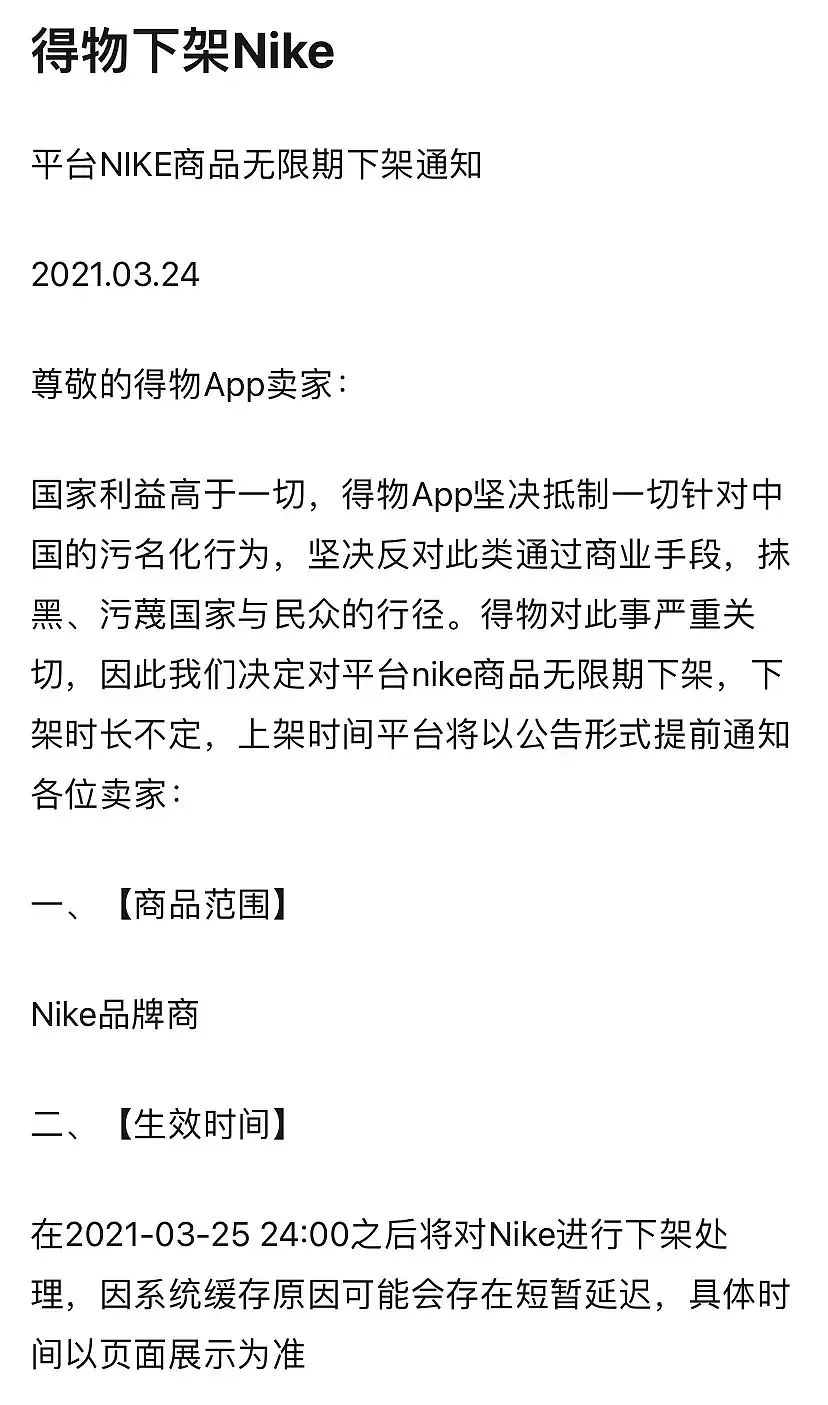 得物下架Nike

平台NIKE商品无限期下架通知

2021.03.24

尊敬的得物App卖家：

国家利益高于一切，得物App坚决抵制一切针对中国的污名化行为，坚决反对此类通过商业手段，抹黑、污蔑国家与民众的行径。得物对此事严重关切，因此我们决定对平台nike商品无限期下架，下架时长不定，上架时间平台将以公告形式提前通知各位卖家：

一、【商品范围】

Nike品牌商

二、【生效时间】

在2021-03-25 24:00之后将对Nike进行下架处理，因系统缓存原因可能会存在短暂延迟，具体时间以页面展示为准